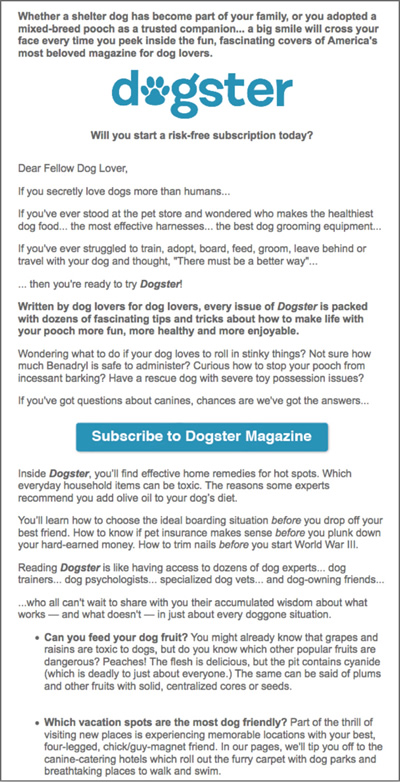 Whether a shelter dog has become part of your family, or you adopted a mixed-breed pooch as a trusted companion... a big smile will cross your face every time you peek inside the fun, fascinating covers of America's most beloved magazine for dog lovers.

dogster

Will you start a risk-free subscription today?

Dear Fellow Dog Lover,

If you secretly love dogs more than humans...

If you've ever stood at the pet store and wondered who makes the healthiest dog food... the most effective harnesses... the best dog grooming equipment...

If you've ever struggled to train, adopt, board, feed, groom, leave behind or travel with your dog and thought, "There must be a better way"...

... then you're ready to try Dogster!

Written by dog lovers for dog lovers, every issue of Dogster is packed with dozens of fascinating tips and tricks about how to make life with your pooch more fun, more healthy and more enjoyable.

Wondering what to do if your dog loves to roll in stinky things? Not sure how much Benadryl is safe to administer? Curious how to stop your pooch from incessant barking? Have a rescue dog with severe toy possession issues?

If you've got questions about canines, chances are we've got the answers...

Subscribe to Dogster Magazine

Inside Dogster, you'll find effective home remedies for hot spots. Which everyday household items can be toxic. The reasons some experts recommend you add olive oil to your dog's diet.

You'll learn how to choose the ideal boarding situation before you drop off your best friend. How to know if pet insurance makes sense before you plunk down your hard-earned money. How to trim nails before you start World War III.

Reading Dogster is like having access to dozens of dog experts... dog trainers... dog psychologists... specialized dog vets... and dog-owning friends...

...who all can't wait to share with you their accumulated wisdom about what works — and what doesn't — in just about every doggone situation.

• Can you feed your dog fruit? You might already know that grapes and raisins are toxic to dogs, but do you know which other popular fruits are dangerous? Peaches! The flesh is delicious, but the pit contains cyanide (which is deadly to just about everyone.) The same can be said of plums and other fruits with solid, centralized cores or seeds.

• Which vacation spots are the most dog friendly? Part of the thrill of visiting new places is experiencing memorable locations with your best, four-legged, chick/guy-magnet friend. In our pages, we'll tip you off to the canine-catering hotels which roll out the furry carpet with dog parks and breathtaking places to walk and swim.